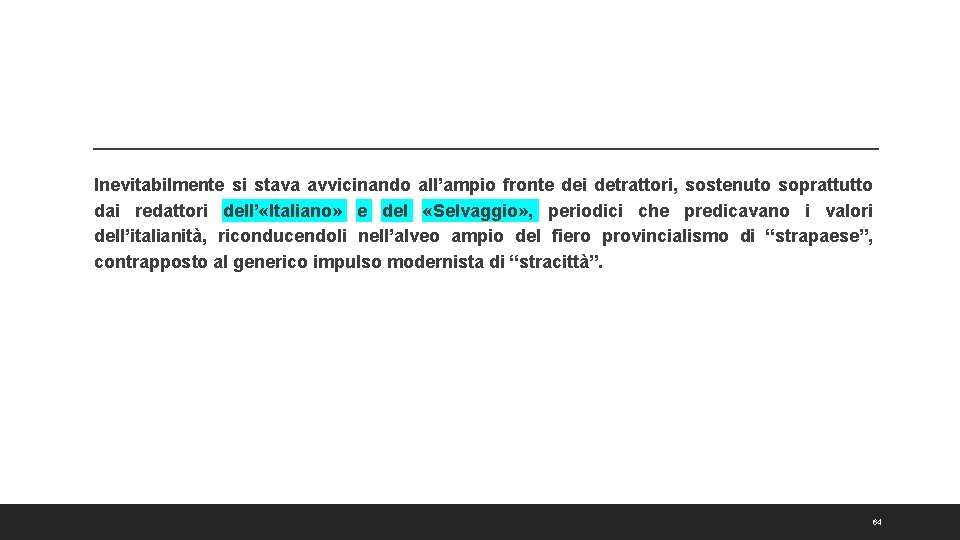 Inevitabilmente si stava avvicinando all’ampio fronte dei detrattori, sostenuto soprattutto dai redattori dell’«Italiano» e del «Selvaggio», periodici che predicavano i valori dell’italianità, riconducendoli nell’alveo ampio del fiero provincialismo di “strapaese”, contrapposto al generico impulso modernista di “stracittà”.

64